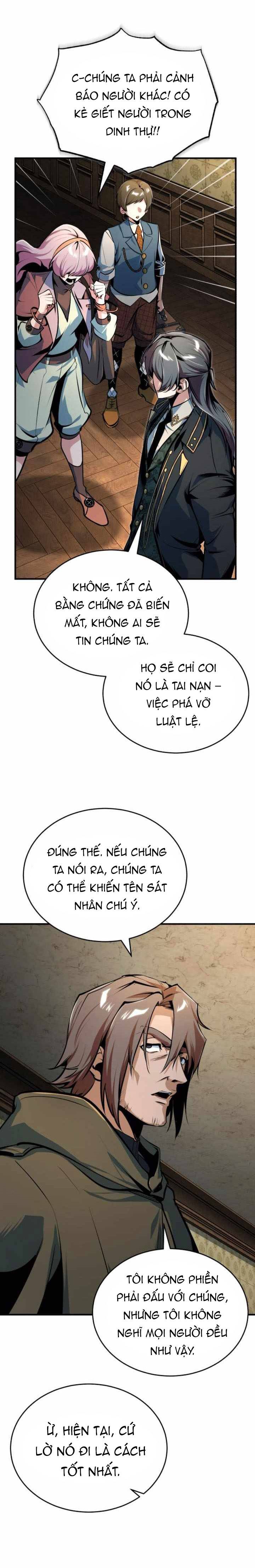 C-CHÚNG TA PHẢI CẢNH BÁO NGƯỜI KHÁC! CÓ KẺ GIẾT NGƯỜI TRONG DINH THỰ!!

KHÔNG. TẤT CẢ BẰNG CHỨNG ĐÃ BIẾN MẤT, KHÔNG AI SẼ TIN CHÚNG TA.

HỌ SẼ CHỈ COI NÓ LÀ TAI NẠN – VIỆC PHÁ VỠ LUẬT LỆ.

ĐÚNG THẾ. NẾU CHÚNG TA NÓI RA, CHÚNG TA CÓ THỂ KHIẾN TÊN SÁT NHÂN CHÚ Ý.

TÔI KHÔNG PHIỀN PHẢI ĐẤU VỚI CHÚNG, NHƯNG TÔI KHÔNG NGHĨ MỌI NGƯỜI ĐỀU NHƯ VẬY.

Ừ, HIỆN TẠI, CỨ LỜ NÓ ĐI LÀ CÁCH TỐT NHẤT.